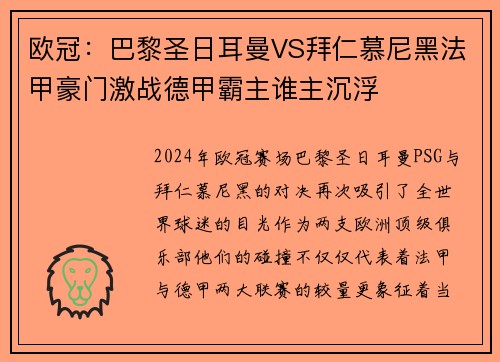 欧冠：巴黎圣日耳曼VS拜仁慕尼黑法甲豪门激战德甲霸主谁主沉浮

2024年欧冠赛场巴黎圣日耳曼PSG与拜仁慕尼黑的对决再次吸引了全世界球迷的目光作为两支欧洲顶级俱乐部他们的碰撞不仅仅代表着法甲与德甲两大联赛的较量更象征着当